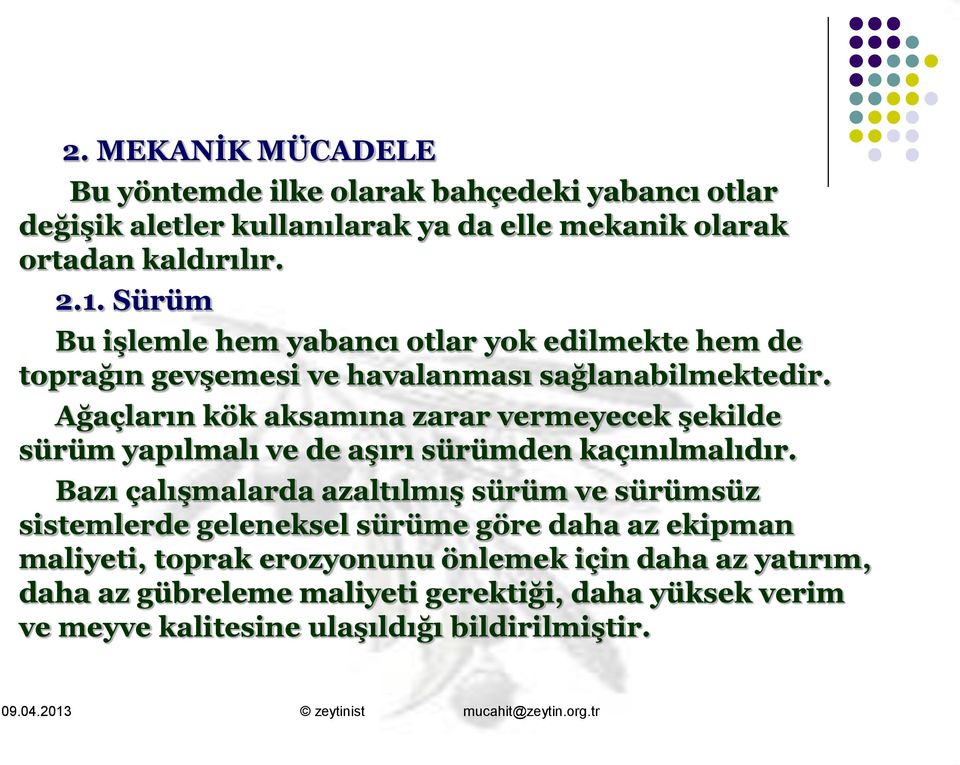 2. MEKANİK MÜCADELE

Bu yöntemde ilke olarak bahçedeki yabancı otlar değişik aletler kullanılarak ya da elle mekanik olarak ortadan kaldırılır.

2.1. Sürüm

Bu işlemle hem yabancı otlar yok edilmekte hem de toprağın gevşemesi ve havalanması sağlanabilmektedir.

Ağaçların kök aksamına zarar vermeyecek şekilde sürüm yapılmalı ve de aşırı sürümden kaçınılmalıdır.

Bazı çalışmalarda azaltılmış sürüm ve sürümsüz sistemlerde geleneksel sürüme göre daha az ekipman maliyeti, toprak erozyonunu önlemek için daha az yatırım, daha az gübreleme maliyeti gerektiği, daha yüksek verim ve meyve kalitesine ulaşıldığı bildirilmiştir.

09.04.2013 © zeytinist mucahit@zeytin.org.tr